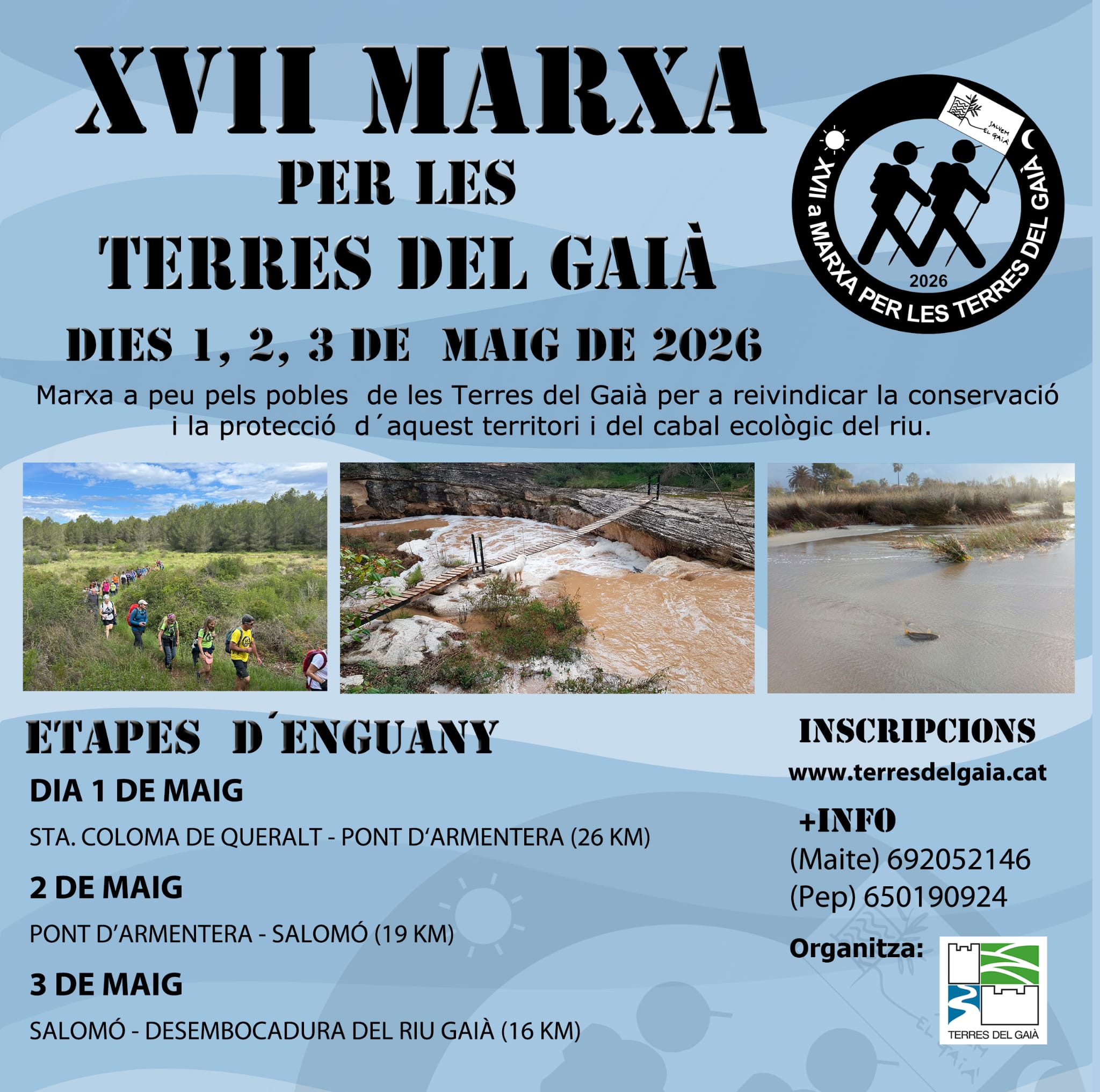 XVII MARXA
PER LES
TERRES DEL GAIÀ

SALVEM EL GAIÀ
XVII a MARXA PER LES TERRES DEL GAIÀ
2026

DIES 1, 2, 3 DE MAIG DE 2026

Marxa a peu pels pobles de les Terres del Gaià per a reivindicar la conservació i la protecció d´aquest territori i del cabal ecològic del riu.

ETAPES D´ENGUANY

DIA 1 DE MAIG

STA. COLOMA DE QUERALT - PONT D'ARMENTERA (26 KM)

2 DE MAIG

PONT D'ARMENTERA - SALOMÓ (19 KM)

3 DE MAIG

SALOMÓ - DESEMBOCADURA DEL RIU GAIÀ (16 KM)

INSCRIPCIONS

www.terresdelgaia.cat

+INFO
(Maite) 692052146
(Pep) 650190924

Organitza:

TERRES DEL GAIÀ